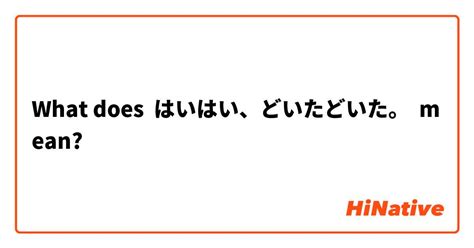 What does はいはい、どいたどいた。 mean?

HiNative